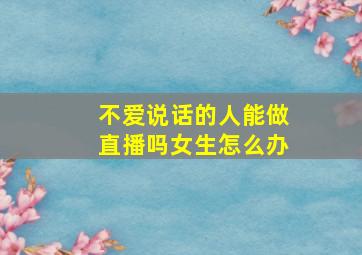 不爱说话的人能做直播吗女生怎么办